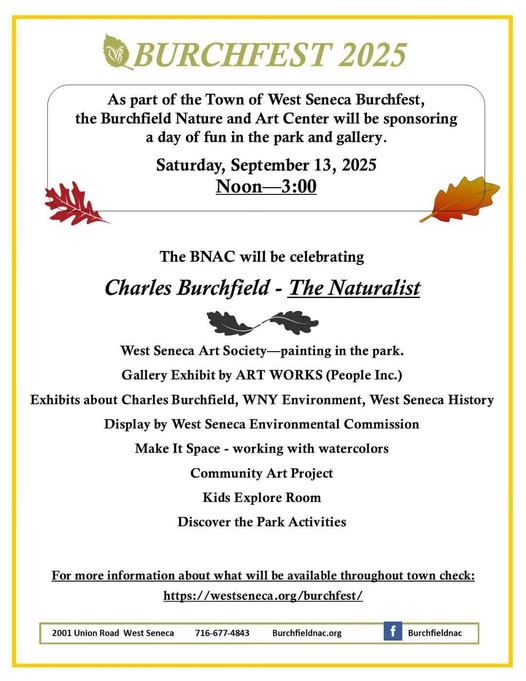 BURCHFEST 2025

As part of the Town of West Seneca Burchfest, the Burchfield Nature and Art Center will be sponsoring a day of fun in the park and gallery.

Saturday, September 13, 2025
Noon—3:00

The BNAC will be celebrating

Charles Burchfield - The Naturalist

West Seneca Art Society—painting in the park.

Gallery Exhibit by ART WORKS (People Inc.)

Exhibits about Charles Burchfield, WNY Environment, West Seneca History

Display by West Seneca Environmental Commission

Make It Space - working with watercolors

Community Art Project

Kids Explore Room

Discover the Park Activities

For more information about what will be available throughout town check:
https://westseneca.org/burchfest/

2001 Union Road West Seneca 716-677-4843 Burchfieldnac.org f Burchfieldnac